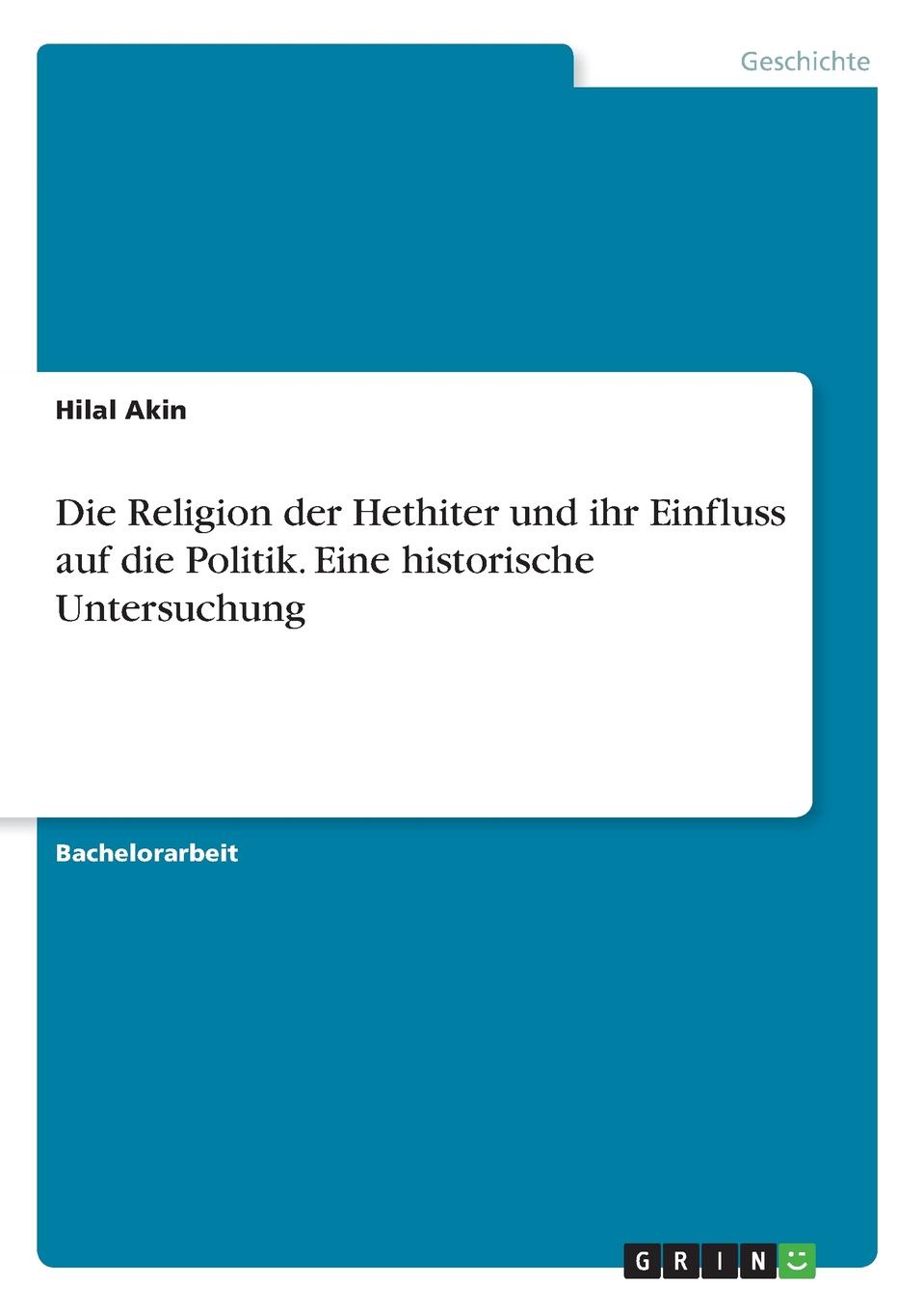 Geschichte

Hilal Akin

Die Religion der Hethiter und ihr Einfluss auf die Politik. Eine historische Untersuchung

Bachelorarbeit

GRIN